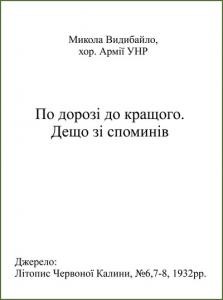 Микола Видибайло,
хор. Армії УНР

По дорозі до кращого.
Дещо зі споминів

Джерело:
Літопис Червоної Калини, №6,7-8, 1932рр.